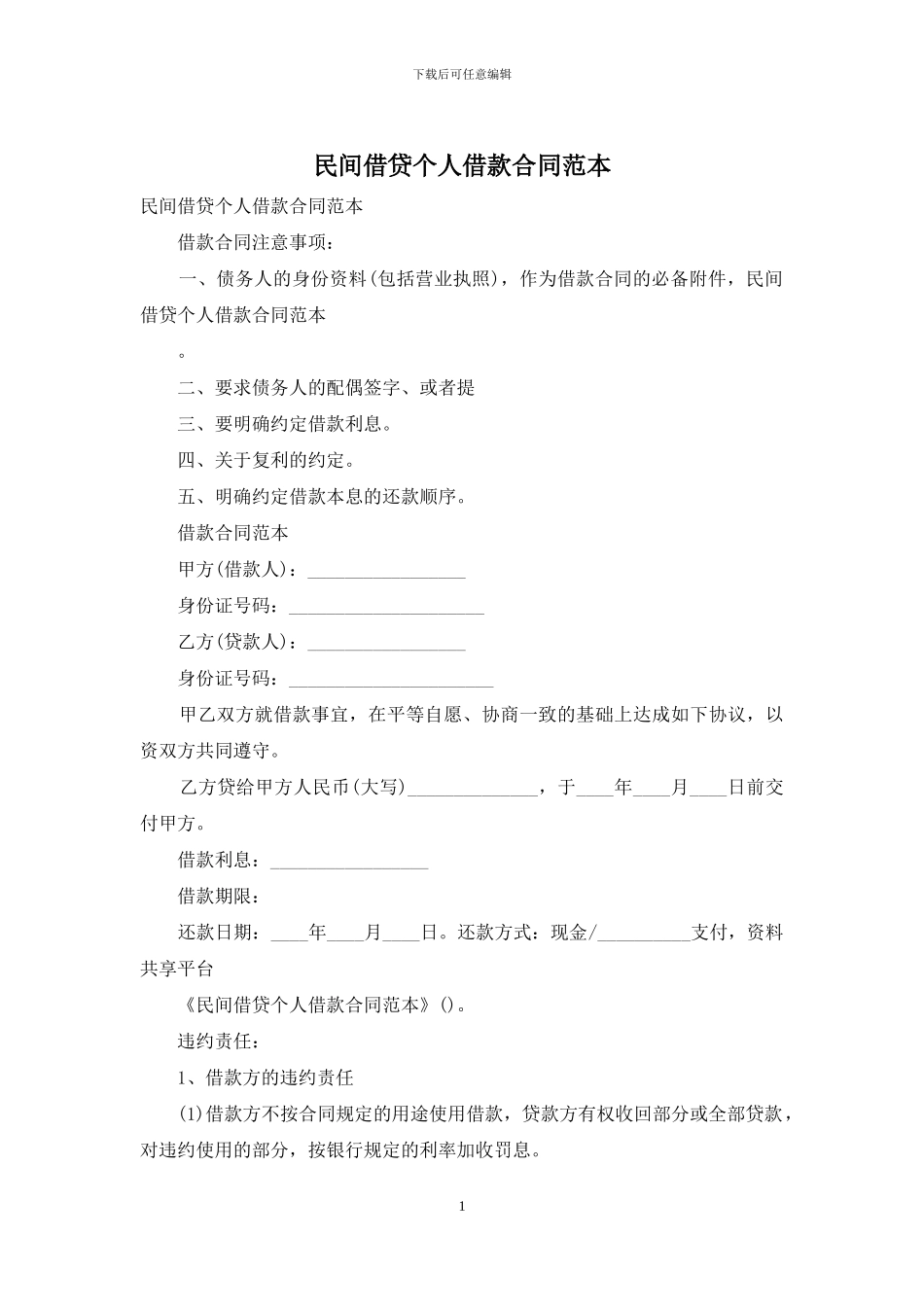 下载后可任意编辑

民间借贷个人借款合同范本

民间借贷个人借款合同范本

借款合同注意事项：

一、债务人的身份资料(包括营业执照)，作为借款合同的必备附件，民间借贷个人借款合同范本

。

二、要求债务人的配偶签字、或者提

三、要明确约定借款利息。

四、关于复利的约定。

五、明确约定借款本息的还款顺序。

借款合同范本

甲方(借款人)：_________________

身份证号码：_____________________

乙方(贷款人)：_________________

身份证号码：______________________

甲乙双方就借款事宜，在平等自愿、协商一致的基础上达成如下协议，以资双方共同遵守。

乙方贷给甲方人民币(大写)______________，于____年____月____日前交付甲方。

借款利息：_________________

借款期限：

还款日期：____年____月____日。还款方式：现金/__________支付，资料共享平台

《民间借贷个人借款合同范本》()。

违约责任：

1、借款方的违约责任

(1)借款方不按合同规定的用途使用借款，贷款方有权收回部分或全部贷款，对违约使用的部分，按银行规定的利率加收罚息。

1